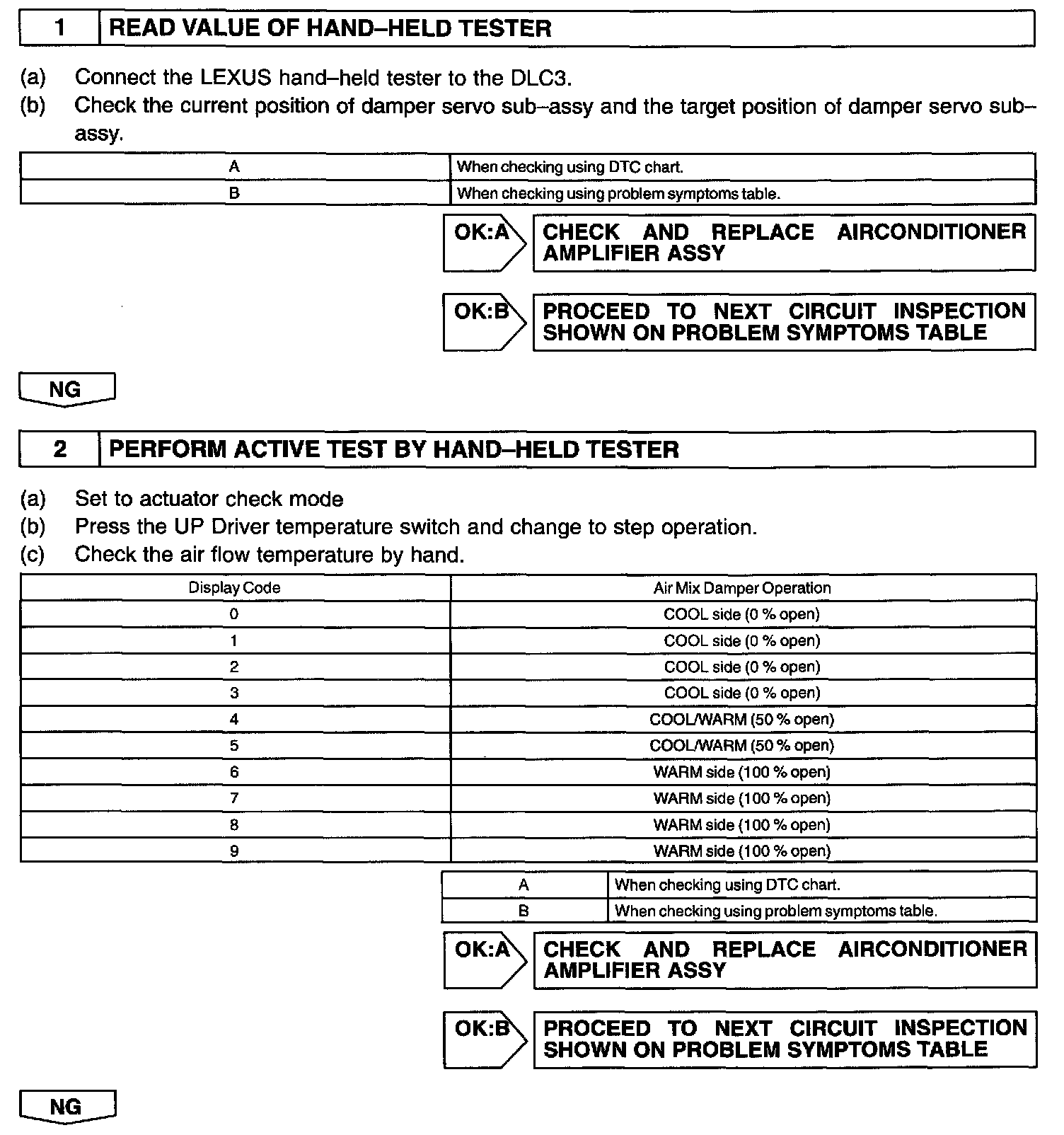 1 READ VALUE OF HAND–HELD TESTER

(a) Connect the LEXUS hand–held tester to the DLC3.
(b) Check the current position of damper servo sub–assy and the target position of damper servo sub–assy.

| A | When checking using DTC chart. |
|---|---|
| B | When checking using problem symptoms table. |

OK:A CHECK AND REPLACE AIRCONDITIONER AMPLIFIER ASSY

OK:B PROCEED TO NEXT CIRCUIT INSPECTION SHOWN ON PROBLEM SYMPTOMS TABLE

NG

2 PERFORM ACTIVE TEST BY HAND–HELD TESTER

(a) Set to actuator check mode
(b) Press the UP Driver temperature switch and change to step operation.
(c) Check the air flow temperature by hand.

| Display Code | Air Mix Damper Operation |
|---|---|
| 0 | COOL side (0 % open) |
| 1 | COOL side (0 % open) |
| 2 | COOL side (0 % open) |
| 3 | COOL side (0 % open) |
| 4 | COOL/WARM (50 % open) |
| 5 | COOL/WARM (50 % open) |
| 6 | WARM side (100 % open) |
| 7 | WARM side (100 % open) |
| 8 | WARM side (100 % open) |
| 9 | WARM side (100 % open) |

| A | When checking using DTC chart. |
|---|---|
| B | When checking using problem symptoms table. |

OK:A CHECK AND REPLACE AIRCONDITIONER AMPLIFIER ASSY

OK:B PROCEED TO NEXT CIRCUIT INSPECTION SHOWN ON PROBLEM SYMPTOMS TABLE

NG